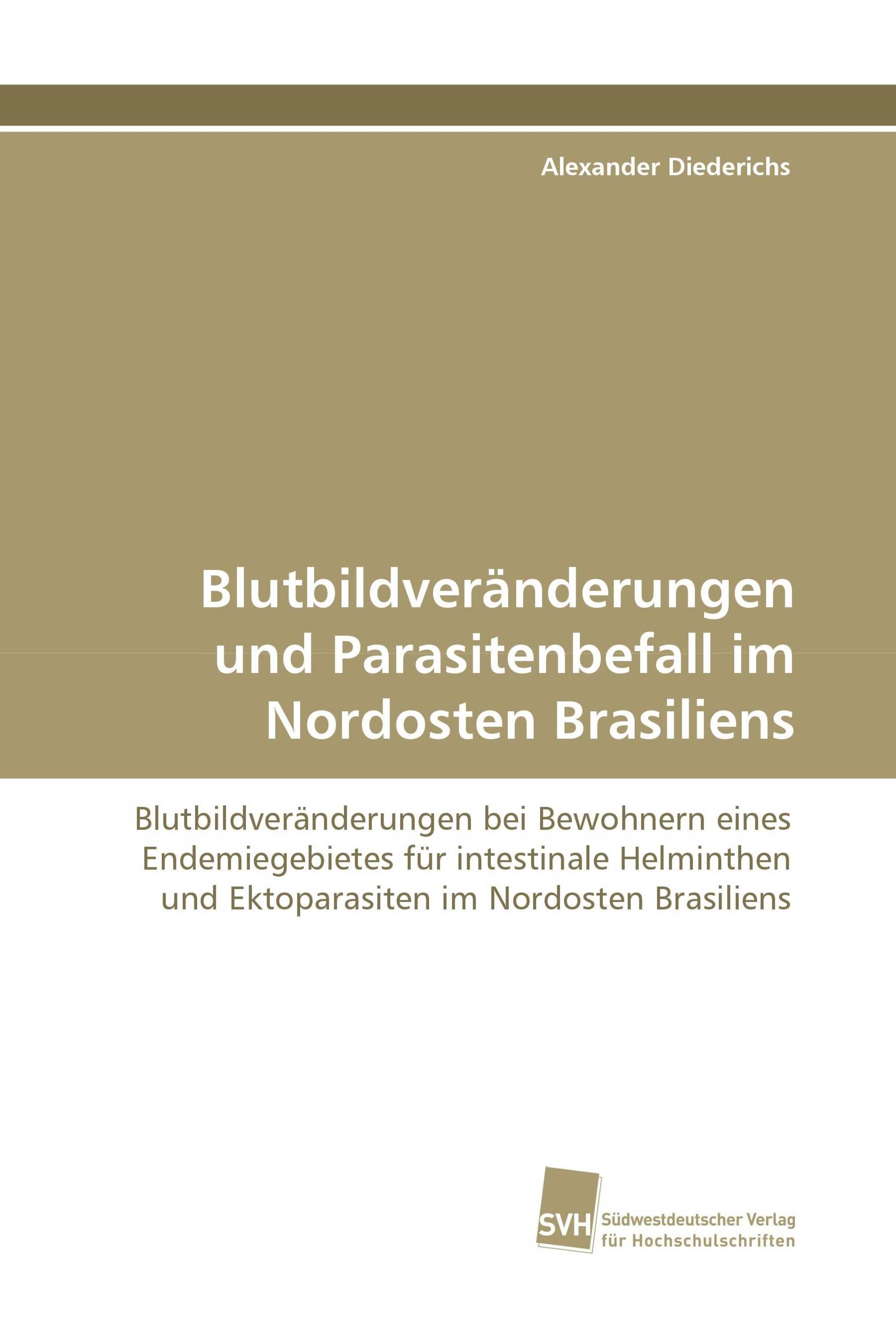 Alexander Diederichs

Blutbildveränderungen und Parasitenbefall im Nordosten Brasiliens

Blutbildveränderungen bei Bewohnern eines Endemiegebietes für intestinale Helminthen und Ektoparasiten im Nordosten Brasiliens

SVH Südwestdeutscher Verlag für Hochschulschriften